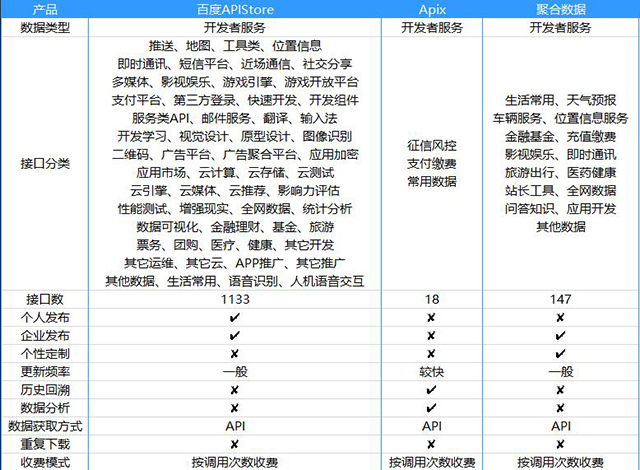 | 产品 | 百度APIStore | Apix | 聚合数据 |
|---|---|---|---|
| 数据类型 | 开发者服务 | 开发者服务 | 开发者服务 |
| 接口分类 | 推送、地图、工具类、位置信息 即时通讯、短信平台、近场通信、社交分享 多媒体、影视娱乐、游戏引擎、游戏开放平台 支付平台、第三方登录、快速开发、开发组件 服务类API、邮件服务、翻译、输入法 开发学习、视觉设计、原型设计、图像识别 二维码、广告平台、广告聚合平台、应用加密 应用市场、云计算、云存储、云测试 云引擎、云媒体、云推荐、影响力评估 性能测试、增强现实、全网数据、统计分析 数据可视化、金融理财、基金、旅游 票务、团购、医疗、健康、其它开发 其它运维、其它云、APP推广、其它推广 其他数据、生活常用、语音识别、人机语音交互 | 征信风控 支付缴费 常用数据 | 生活常用、天气预报 车辆服务、位置信息服务 金融基金、充值缴费 影视娱乐、即时通讯 旅游出行、医药健康 站长工具、全网数据 问答知识、应用开发 其他数据 |
| 接口数 | 1133 | 18 | 147 |
| 个人发布 | ✔ | ✘ | ✘ |
| 企业发布 | ✔ | ✘ | ✔ |
| 个性定制 | ✘ | ✘ | ✔ |
| 更新频率 | 一般 | 较快 | 一般 |
| 历史回溯 | ✘ | ✔ | ✘ |
| 数据分析 | ✘ | ✔ | ✘ |
| 数据获取方式 | API | API | API |
| 重复下载 | ✘ | ✘ | ✘ |
| 收费模式 | 按调用次数收费 | 按调用次数收费 | 按调用次数收费 |